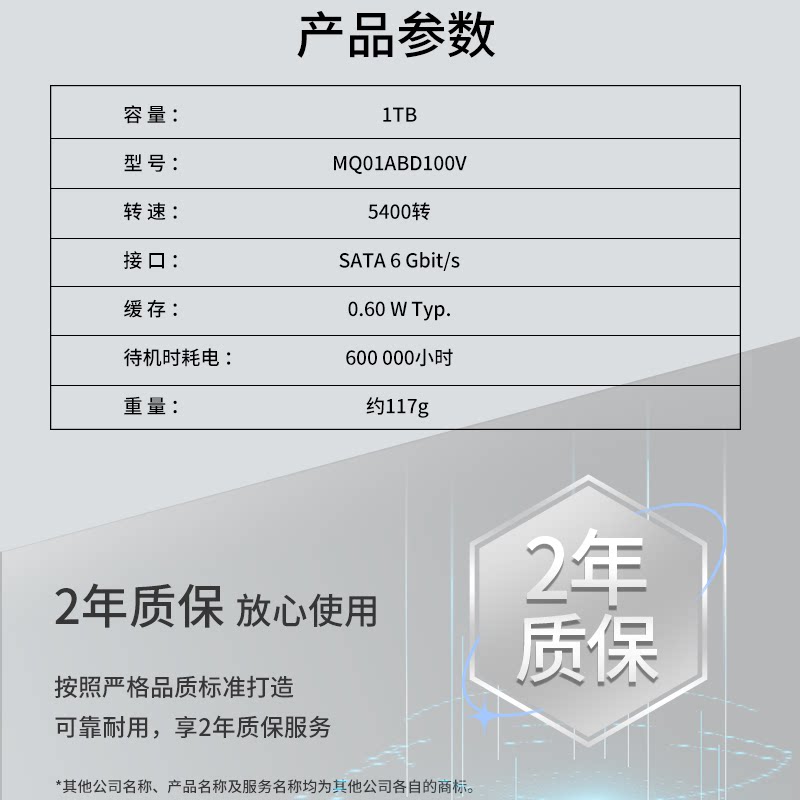 产品参数

| 容量： | 1TB |
|---|---|
| 型号： | MQ01ABD100V |
| 转速： | 5400转 |
| 接口： | SATA 6 Gbit/s |
| 缓存： | 0.60 W Typ. |
| 待机时耗电： | 600 000小时 |
| 重量： | 约117g |

2年质保 放心使用

按照严格品质标准打造
可靠耐用，享2年质保服务

2年质保

*其他公司名称、产品名称及服务名称均为其他公司各自的商标。